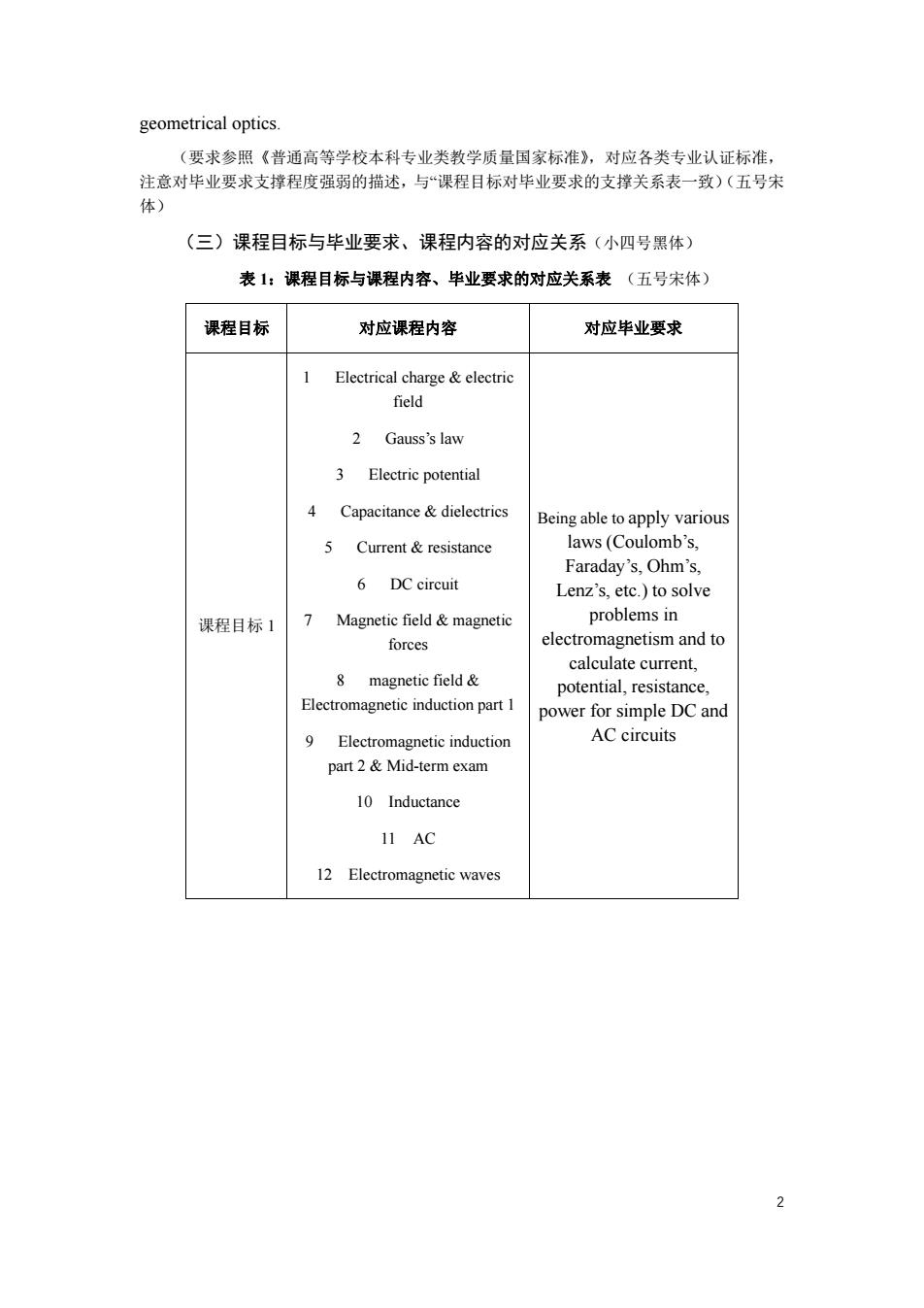 geometrical optics.

（要求参照《普通高等学校本科专业类教学质量国家标准》，对应各类专业认证标准，注意对毕业要求支撑程度强弱的描述，与“课程目标对毕业要求的支撑关系表一致）（五号宋体）

（三）课程目标与毕业要求、课程内容的对应关系（小四号黑体）

表 1：课程目标与课程内容、毕业要求的对应关系表 （五号宋体）

| 课程目标 | 对应课程内容 | 对应毕业要求 |
|---|---|---|
| 课程目标 1 | 1 Electrical charge & electric field<br>2 Gauss's law<br>3 Electric potential<br>4 Capacitance & dielectrics<br>5 Current & resistance<br>6 DC circuit<br>7 Magnetic field & magnetic forces<br>8 magnetic field & Electromagnetic induction part 1<br>9 Electromagnetic induction part 2 & Mid-term exam<br>10 Inductance<br>11 AC<br>12 Electromagnetic waves | Being able to apply various laws (Coulomb's, Faraday's, Ohm's, Lenz's, etc.) to solve problems in electromagnetism and to calculate current, potential, resistance, power for simple DC and AC circuits |

2